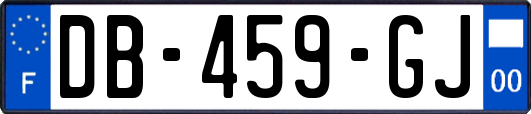 F

DB-459-GJ

00